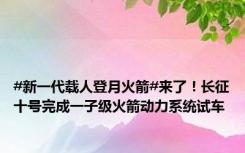 #新一代载人登月火箭#来了！长征十号完成一子级火箭动力系统试车